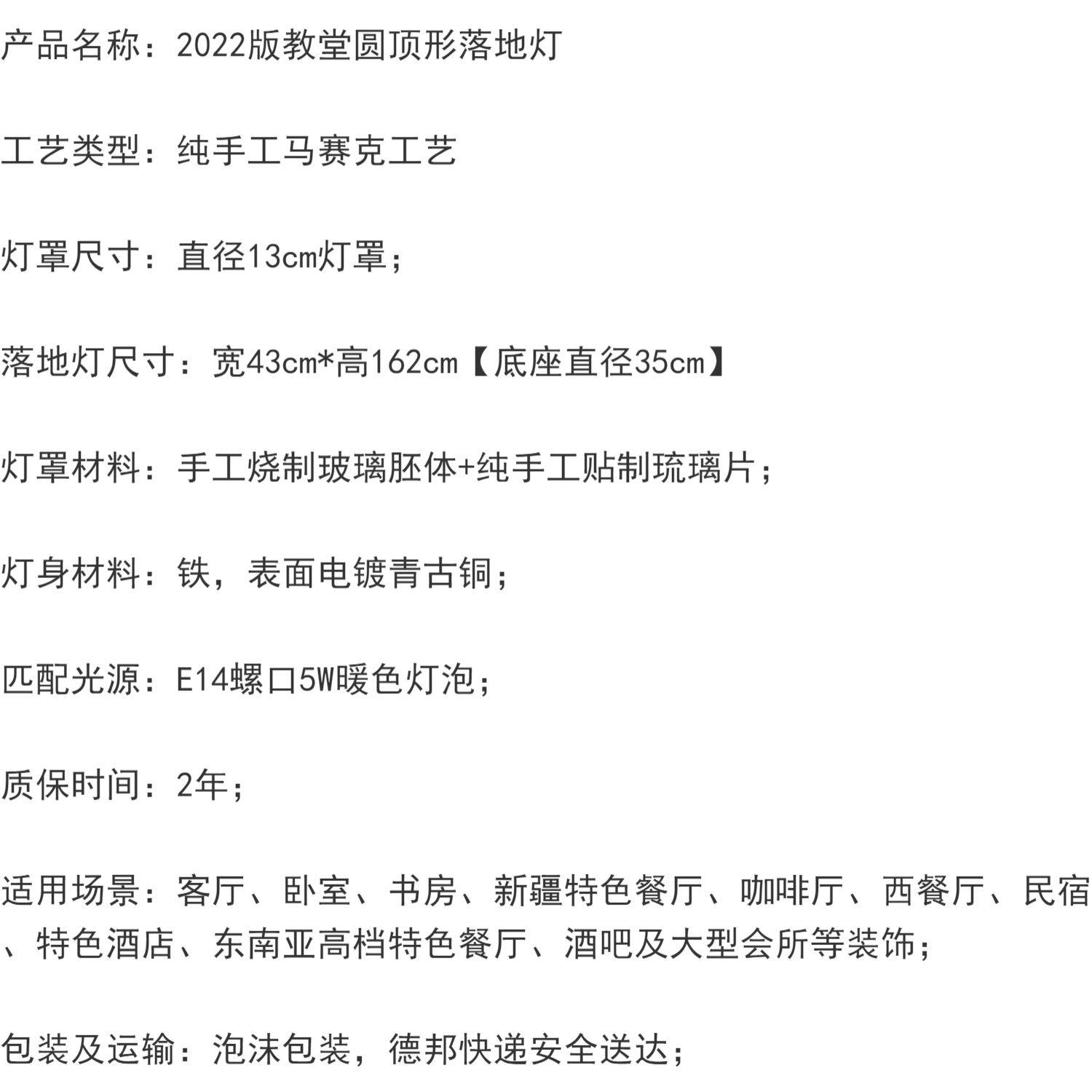 产品名称：2022版教堂圆顶形落地灯

工艺类型：纯手工马赛克工艺

灯罩尺寸：直径13cm灯罩；

落地灯尺寸：宽43cm*高162cm【底座直径35cm】

灯罩材料：手工烧制玻璃胚体+纯手工贴制琉璃片；

灯身材料：铁，表面电镀青古铜；

匹配光源：E14螺口5W暖色灯泡；

质保时间：2年；

适用场景：客厅、卧室、书房、新疆特色餐厅、咖啡厅、西餐厅、民宿、特色酒店、东南亚高档特色餐厅、酒吧及大型会所等装饰；

包装及运输：泡沫包装，德邦快递安全送达；